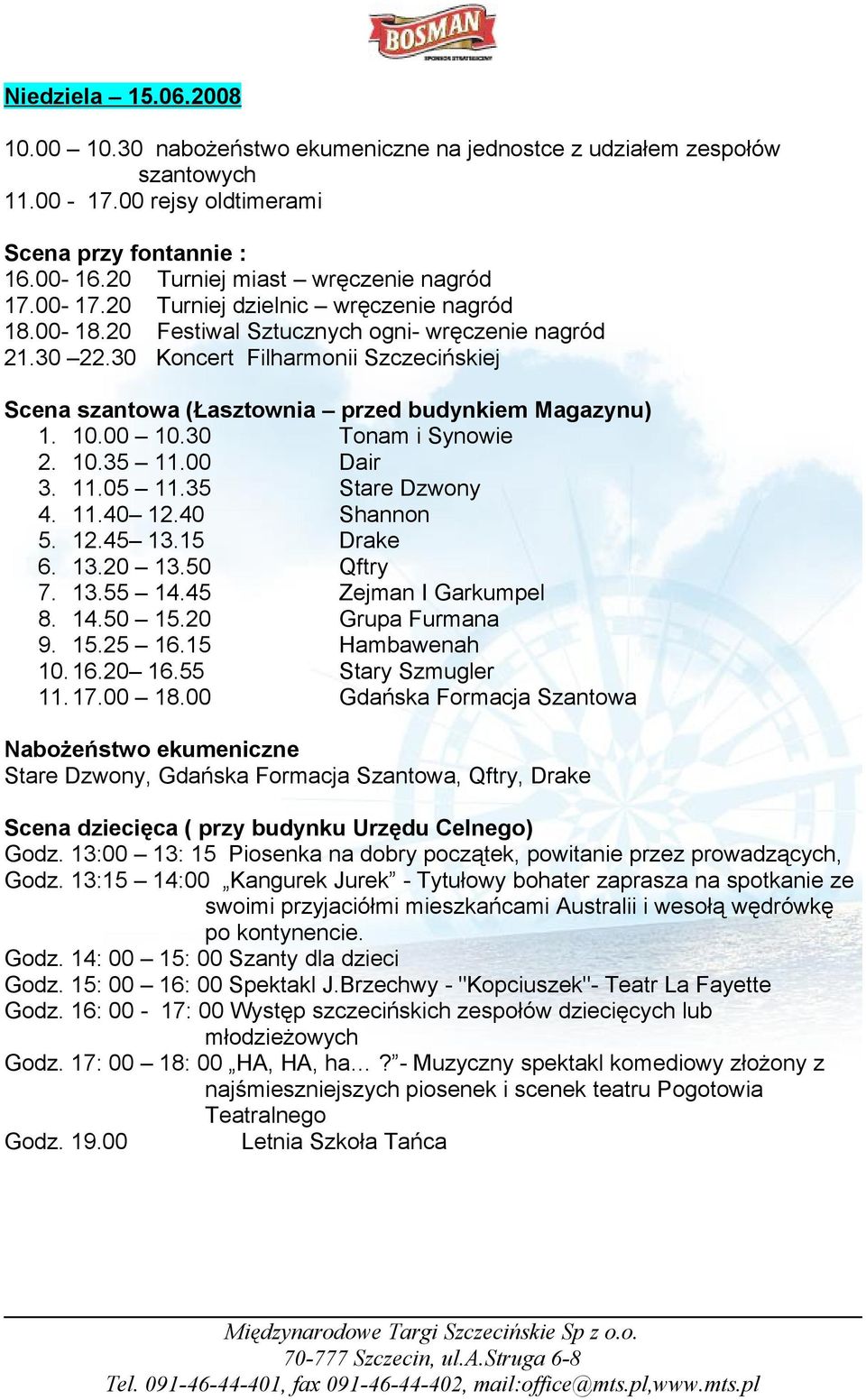 BOSMAN
SPONSOR STRATEGICZNY

Niedziela – 15.06.2008

10.00 – 10.30 nabożeństwo ekumeniczne na jednostce z udziałem zespołów szantowych
11.00 - 17.00 rejsy oldtimerami

Scena przy fontannie :
16.00- 16.20 Turniej miast – wręczenie nagród
17.00- 17.20 Turniej dzielnic – wręczenie nagród
18.00- 18.20 Festiwal Sztucznych ogni- wręczenie nagród
21.30 –22.30 Koncert Filharmonii Szczecińskiej

Scena szantowa (Łasztownia – przed budynkiem Magazynu)
1. 10.00 – 10.30 Tonam i Synowie
2. 10.35 – 11.00 Dair
3. 11.05 – 11.35 Stare Dzwony
4. 11.40– 12.40 Shannon
5. 12.45– 13.15 Drake
6. 13.20 – 13.50 Qftry
7. 13.55 – 14.45 Zejman I Garkumpel
8. 14.50 – 15.20 Grupa Furmana
9. 15.25 – 16.15 Hambawenah
10. 16.20– 16.55 Stary Szmugler
11. 17.00 – 18.00 Gdańska Formacja Szantowa

Nabożeństwo ekumeniczne
Stare Dzwony, Gdańska Formacja Szantowa, Qftry, Drake

Scena dziecięca ( przy budynku Urzędu Celnego)
Godz. 13:00 – 13: 15 Piosenka na dobry początek, powitanie przez prowadzących,
Godz. 13:15 – 14:00 „Kangurek Jurek” - Tytułowy bohater zaprasza na spotkanie ze swoimi przyjaciółmi mieszkańcami Australii i wesołą wędrówkę po kontynencie.
Godz. 14: 00 – 15: 00 Szanty dla dzieci
Godz. 15: 00 – 16: 00 Spektakl J.Brzechwy - "Kopciuszek"- Teatr La Fayette
Godz. 16: 00 - 17: 00 Występ szczecińskich zespołów dziecięcych lub młodzieżowych
Godz. 17: 00 – 18: 00 „HA, HA, ha…?”- Muzyczny spektakl komediowy złożony z najśmieszniejszych piosenek i scenek teatru Pogotowia Teatralnego
Godz. 19.00 Letnia Szkoła Tańca

Międzynarodowe Targi Szczecińskie Sp z o.o.
70-777 Szczecin, ul.A.Struga 6-8
Tel. 091-46-44-401, fax 091-46-44-402, mail:office@mts.pl,www.mts.pl